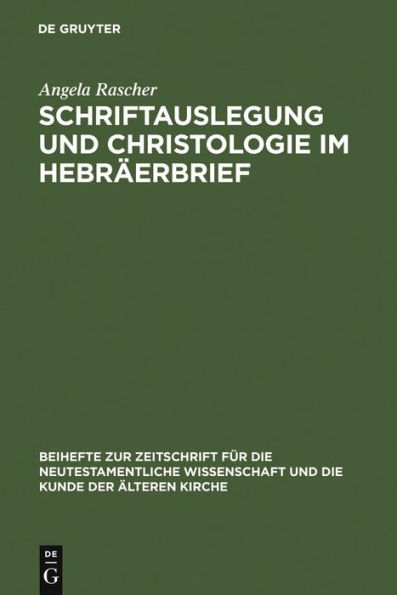 DE GRUYTER

Angela Rascher

SCHRIFTAUSLEGUNG UND CHRISTOLOGIE IM HEBRÄERBRIEF

BEIHEFTE ZUR ZEITSCHRIFT FÜR DIE NEUTESTAMENTLICHE WISSENSCHAFT UND DIE KUNDE DER ÄLTEREN KIRCHE

DE
G